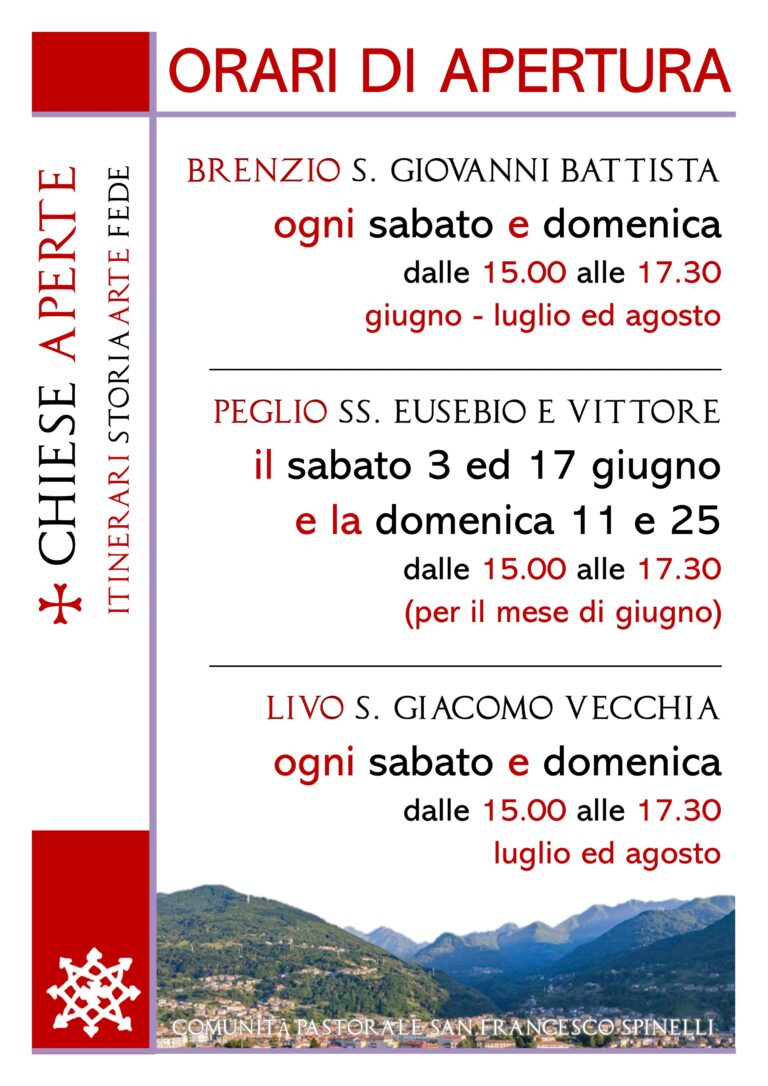 ORARI DI APERTURA

CHIESE APERTE

ITINERARI STORIA ARTE FEDE

BRENZIO S. GIOVANNI BATTISTA

ogni sabato e domenica

dalle 15.00 alle 17.30

giugno - luglio ed agosto

PEGLIO SS. EUSEBIO E VITTORE

il sabato 3 ed 17 giugno

e la domenica 11 e 25

dalle 15.00 alle 17.30

(per il mese di giugno)

LIVO S. GIACOMO VECCHIA

ogni sabato e domenica

dalle 15.00 alle 17.30

luglio ed agosto

COMUNITÀ PASTORALE SAN FRANCESCO SPINELLI